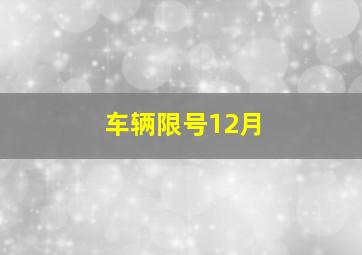 车辆限号12月